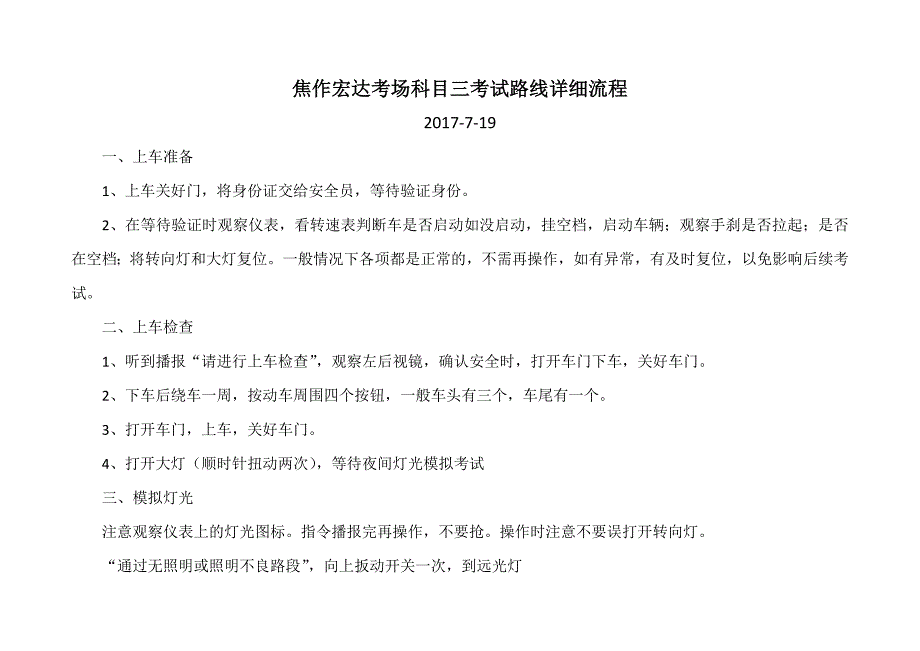 焦作宏达考场科目三考试路线详细流程

2017-7-19

一、上车准备

1、上车关好门，将身份证交给安全员，等待验证身份。

2、在等待验证时观察仪表，看转速表判断车是否启动如没启动，挂空档，启动车辆；观察手刹是否拉起；是否在空档；将转向灯和大灯复位。一般情况下各项都是正常的，不需再操作，如有异常，有及时复位，以免影响后续考试。

二、上车检查

1、听到播报“请进行上车检查”，观察左后视镜，确认安全时，打开车门下车，关好车门。

2、下车后绕车一周，按动车周围四个按钮，一般车头有三个，车尾有一个。

3、打开车门，上车，关好车门。

4、打开大灯（顺时针扭动两次），等待夜间灯光模拟考试

三、模拟灯光

注意观察仪表上的灯光图标。指令播报完再操作，不要抢。操作时注意不要误打开转向灯。

“通过无照明或照明不良路段”，向上扳动开关一次，到远光灯